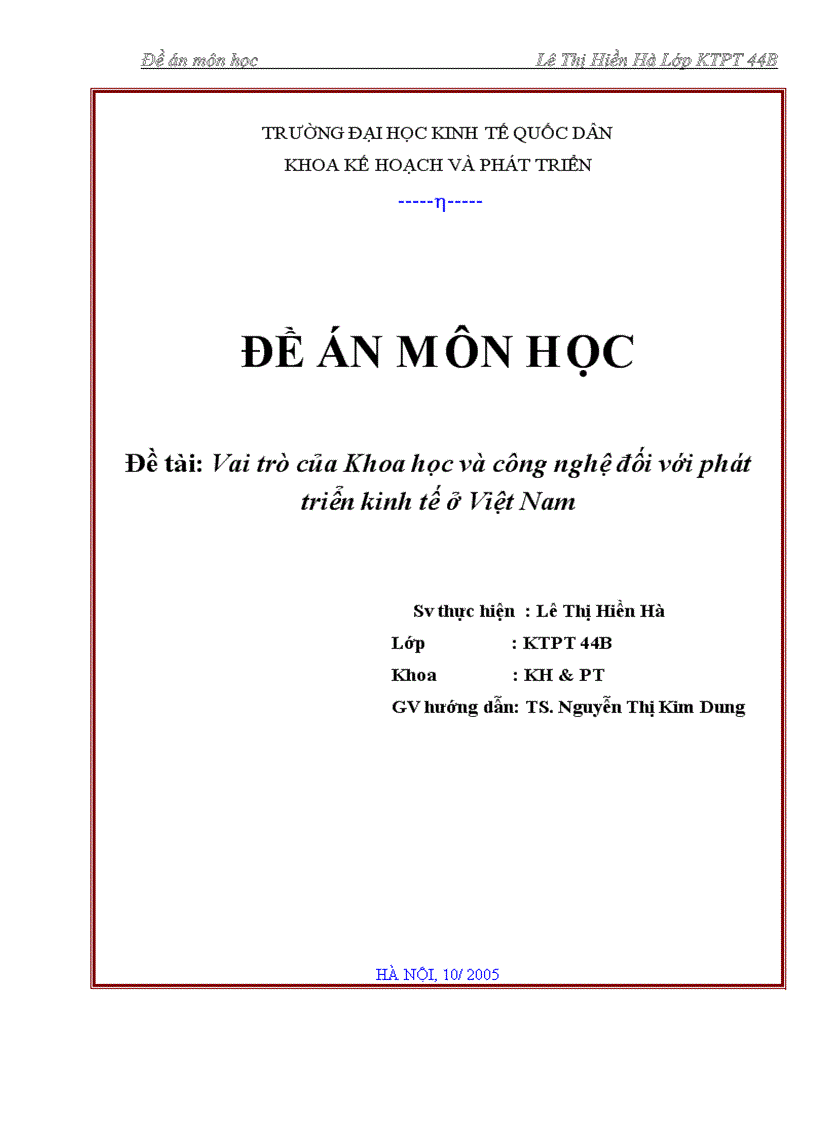 Đề án môn học

Lê Thị Hiền Hà Lớp KTPT 44B

TRƯỜNG ĐẠI HỌC KINH TẾ QUỐC DÂN
KHOA KẾ HOẠCH VÀ PHÁT TRIỂN
-----η-----

ĐỀ ÁN MÔN HỌC

Đề tài: Vai trò của Khoa học và công nghệ đối với phát triển kinh tế ở Việt Nam

Sv thực hiện : Lê Thị Hiền Hà
Lớp : KTPT 44B
Khoa : KH & PT
GV hướng dẫn: TS. Nguyễn Thị Kim Dung

HÀ NỘI, 10/ 2005